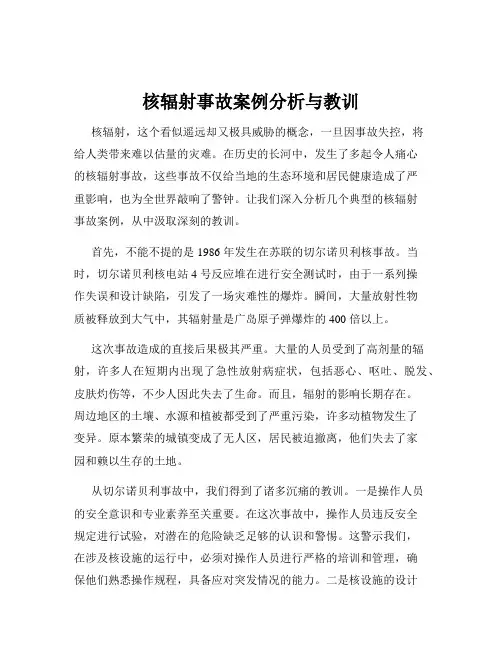 核辐射事故案例分析与教训

核辐射，这个看似遥远却又极具威胁的概念，一旦因事故失控，将给人类带来难以估量的灾难。在历史的长河中，发生了多起令人痛心的核辐射事故，这些事故不仅给当地的生态环境和居民健康造成了严重影响，也为全世界敲响了警钟。让我们深入分析几个典型的核辐射事故案例，从中汲取深刻的教训。

首先，不能不提的是 1986 年发生在苏联的切尔诺贝利核事故。当时，切尔诺贝利核电站 4 号反应堆在进行安全测试时，由于一系列操作失误和设计缺陷，引发了一场灾难性的爆炸。瞬间，大量放射性物质被释放到大气中，其辐射量是广岛原子弹爆炸的 400 倍以上。

这次事故造成的直接后果极其严重。大量的人员受到了高剂量的辐射，许多人在短期内出现了急性放射病症状，包括恶心、呕吐、脱发、皮肤灼伤等，不少人因此失去了生命。而且，辐射的影响长期存在。周边地区的土壤、水源和植被都受到了严重污染，许多动植物发生了变异。原本繁荣的城镇变成了无人区，居民被迫撤离，他们失去了家园和赖以生存的土地。

从切尔诺贝利事故中，我们得到了诸多沉痛的教训。一是操作人员的安全意识和专业素养至关重要。在这次事故中，操作人员违反安全规定进行试验，对潜在的危险缺乏足够的认识和警惕。这警示我们，在涉及核设施的运行中，必须对操作人员进行严格的培训和管理，确保他们熟悉操作规程，具备应对突发情况的能力。二是核设施的设计